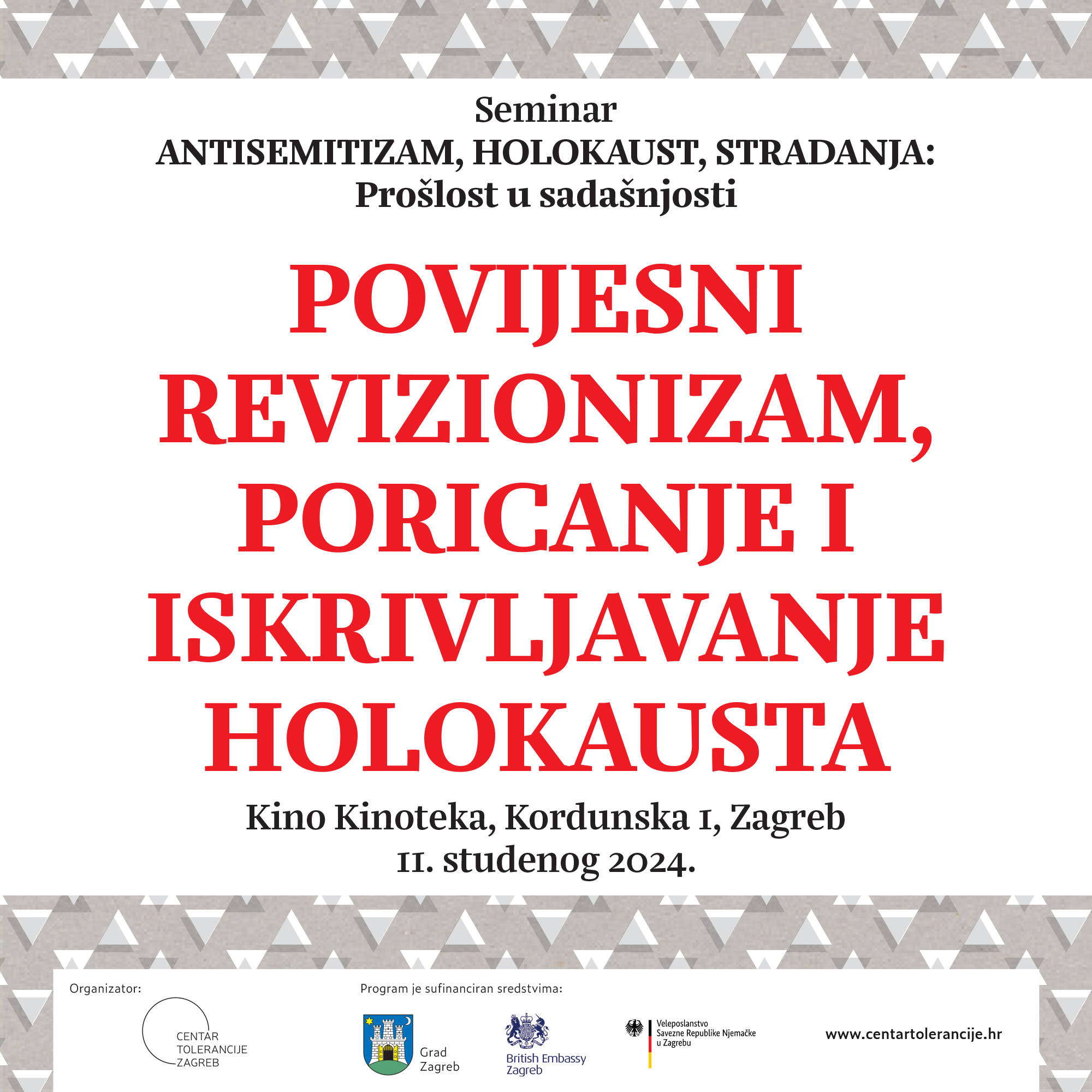 Seminar
ANTISEMITIZAM, HOLOKAUST, STRADANJA:
Prošlost u sadašnjosti

POVIJESNI REVIZIONIZAM, PORICANJE I ISKRIVLJAVANJE HOLOKAUSTA

Kino Kinoteka, Kordunska 1, Zagreb
11. studenog 2024.

Organizator:

CENTAR TOLERANCIJE ZAGREB

Program je sufinanciran sredstvima:

Grad Zagreb

British Embassy Zagreb

Veleposlanstvo Savezne Republike Njemačke u Zagrebu

www.centartolerancije.hr